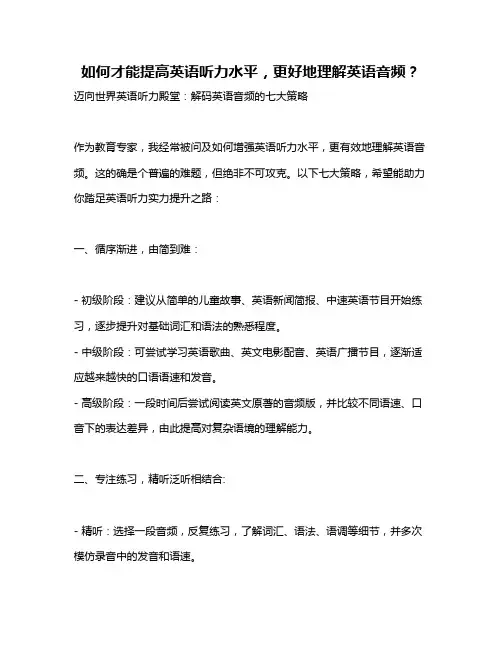 如何才能提高英语听力水平，更好地理解英语音频？

迈向世界英语听力殿堂：解码英语音频的七大策略

作为教育专家，我经常被问及如何增强英语听力水平，更有效地理解英语音频。这的确是个普遍的难题，但绝非不可攻克。以下七大策略，希望能助力你踏足英语听力实力提升之路：

一、循序渐进，由简到难：

- 初级阶段：建议从简单的儿童故事、英语新闻简报、中速英语节目开始练习，逐步提升对基础词汇和语法的熟悉程度。

- 中级阶段：可尝试学习英语歌曲、英文电影配音、英语广播节目，逐渐适应越来越快的口语语速和发音。

- 高级阶段：一段时间后尝试阅读英文原著的音频版，并比较不同语速、口音下的表达差异，由此提高对复杂语境的理解能力。

二、专注练习，精听泛听相结合:

- 精听：选择一段音频，反复练习，了解词汇、语法、语调等细节，并多次模仿录音中的发音和语速。